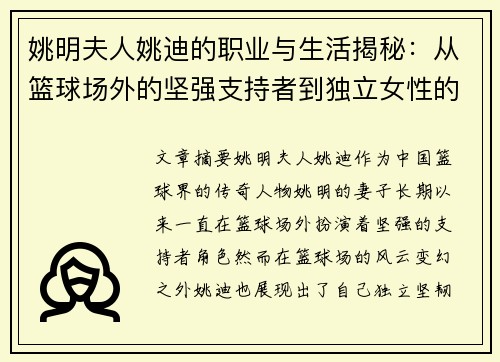 姚明夫人姚迪的职业与生活揭秘：从篮球场外的坚强支持者到独立女性的

文章摘要姚明夫人姚迪作为中国篮球界的传奇人物姚明的妻子长期以来一直在篮球场外扮演着坚强的支持者角色然而在篮球场的风云变幻之外姚迪也展现出了自己独立坚韧